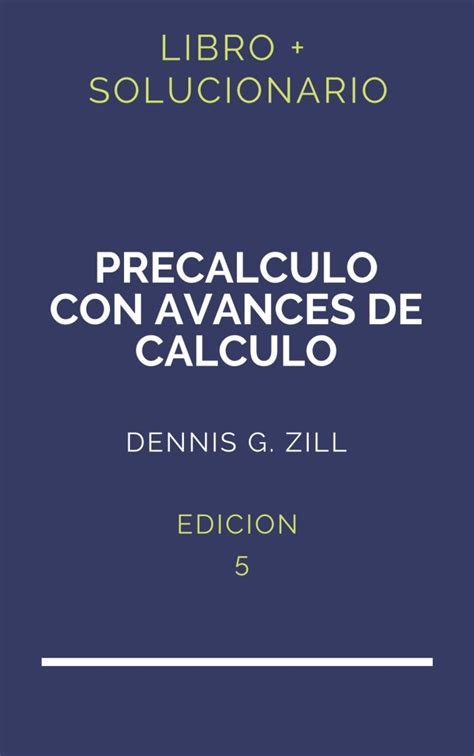 LIBRO +
SOLUCIONARIO

PRECALCULO CON AVANCES DE CALCULO

DENNIS G. ZILL

EDICION
5